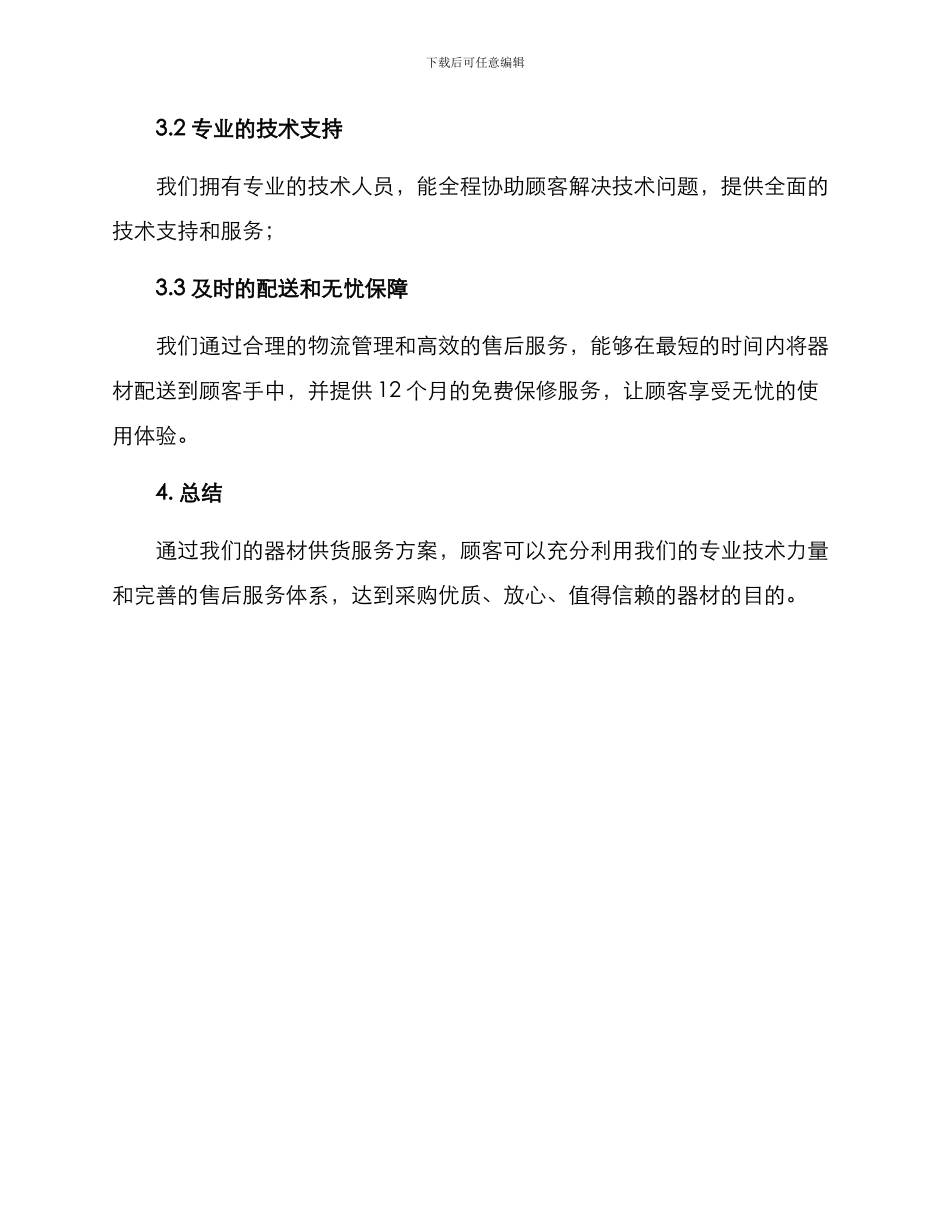 下载后可任意编辑

3.2 专业的技术支持

我们拥有专业的技术人员，能全程协助顾客解决技术问题，提供全面的技术支持和服务；

3.3 及时的配送和无忧保障

我们通过合理的物流管理和高效的售后服务，能够在最短的时间内将器材配送到顾客手中，并提供 12 个月的免费保修服务，让顾客享受无忧的使用体验。

4. 总结

通过我们的器材供货服务方案，顾客可以充分利用我们的专业技术力量和完善的售后服务体系，达到采购优质、放心、值得信赖的器材的目的。